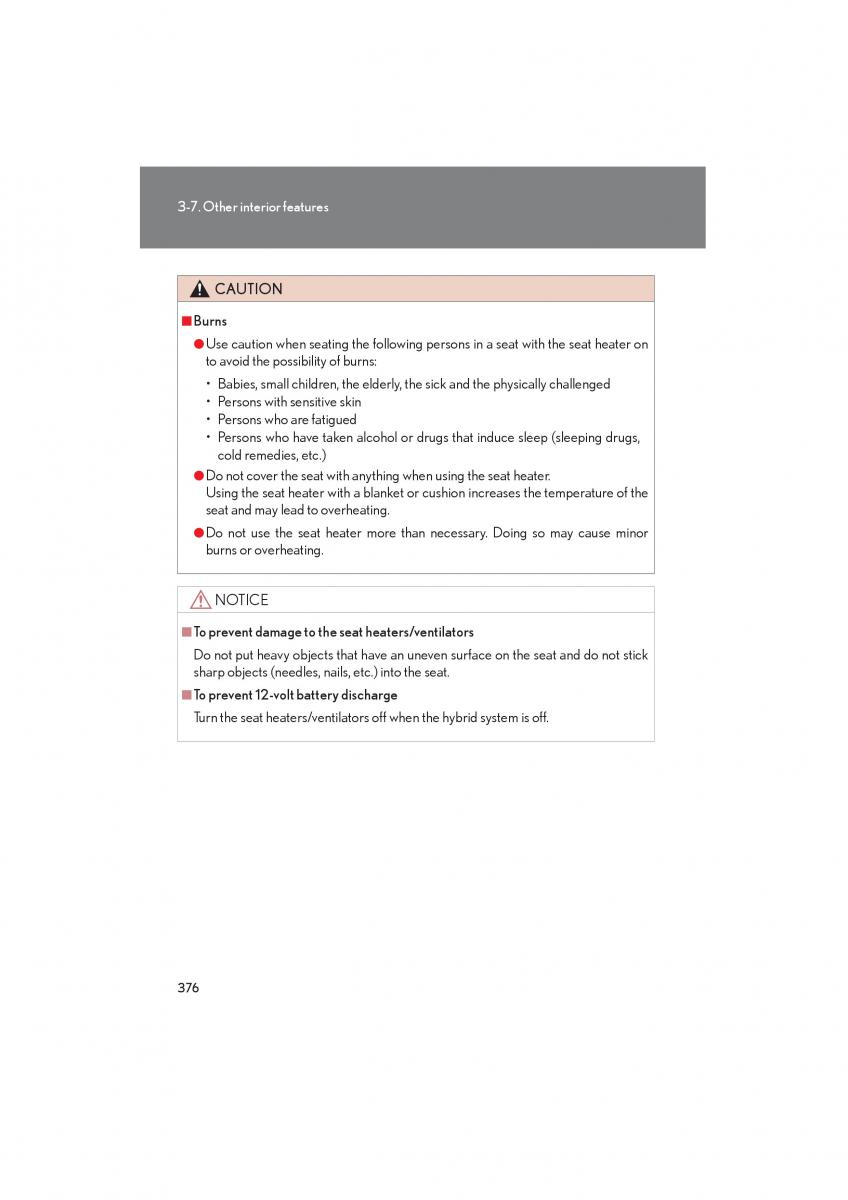 3-7. Other interior features

CAUTION

■ Burns

● Use caution when seating the following persons in a seat with the seat heater on to avoid the possibility of burns:

• Babies, small children, the elderly, the sick and the physically challenged
• Persons with sensitive skin
• Persons who are fatigued
• Persons who have taken alcohol or drugs that induce sleep (sleeping drugs, cold remedies, etc.)

● Do not cover the seat with anything when using the seat heater.
Using the seat heater with a blanket or cushion increases the temperature of the seat and may lead to overheating.

● Do not use the seat heater more than necessary. Doing so may cause minor burns or overheating.

NOTICE

■ To prevent damage to the seat heaters/ventilators

Do not put heavy objects that have an uneven surface on the seat and do not stick sharp objects (needles, nails, etc.) into the seat.

■ To prevent 12-volt battery discharge

Turn the seat heaters/ventilators off when the hybrid system is off.

376